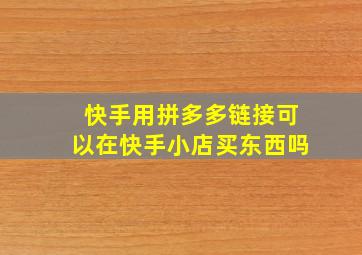 快手用拼多多链接可以在快手小店买东西吗